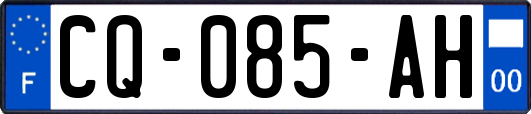 F
CQ-085-AH
00